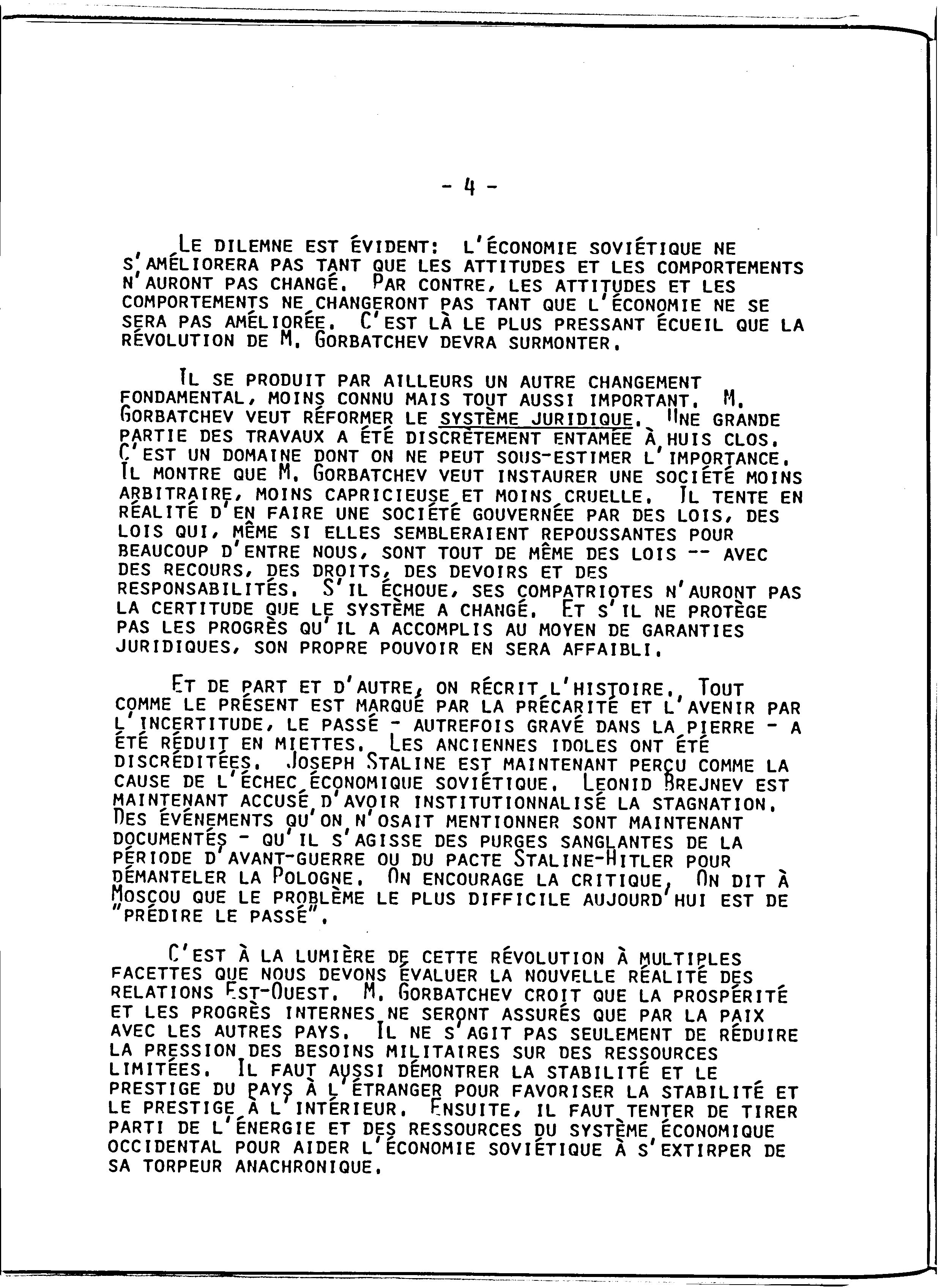 - 4 -

LE DILEMNE EST ÉVIDENT: L'ÉCONOMIE SOVIÉTIQUE NE S'AMÉLIORERA PAS TANT QUE LES ATTITUDES ET LES COMPORTEMENTS N'AURONT PAS CHANGÉ. PAR CONTRE, LES ATTITUDES ET LES COMPORTEMENTS NE CHANGERONT PAS TANT QUE L'ÉCONOMIE NE SE SERA PAS AMÉLIORÉE. C'EST LÀ LE PLUS PRESSANT ÉCUEIL QUE LA RÉVOLUTION DE M. GORBATCHEV DEVRA SURMONTER.

IL SE PRODUIT PAR AILLEURS UN AUTRE CHANGEMENT FONDAMENTAL, MOINS CONNU MAIS TOUT AUSSI IMPORTANT. M. GORBATCHEV VEUT RÉFORMER LE SYSTÈME JURIDIQUE. UNE GRANDE PARTIE DES TRAVAUX A ÉTÉ DISCRÈTEMENT ENTAMÉE À HUIS CLOS. C'EST UN DOMAINE DONT ON NE PEUT SOUS-ESTIMER L'IMPORTANCE. IL MONTRE QUE M. GORBATCHEV VEUT INSTAURER UNE SOCIÉTÉ MOINS ARBITRAIRE, MOINS CAPRICIEUSE ET MOINS CRUELLE. IL TENTE EN RÉALITÉ D'EN FAIRE UNE SOCIÉTÉ GOUVERNÉE PAR DES LOIS, DES LOIS QUI, MÊME SI ELLES SEMBLERAIENT REPOUSSANTES POUR BEAUCOUP D'ENTRE NOUS, SONT TOUT DE MÊME DES LOIS -- AVEC DES RECOURS, DES DROITS, DES DEVOIRS ET DES RESPONSABILITÉS. S'IL ÉCHOUE, SES COMPATRIOTES N'AURONT PAS LA CERTITUDE QUE LE SYSTÈME A CHANGÉ. ET S'IL NE PROTÈGE PAS LES PROGRÈS QU'IL A ACCOMPLIS AU MOYEN DE GARANTIES JURIDIQUES, SON PROPRE POUVOIR EN SERA AFFAIBLI.

ET DE PART ET D'AUTRE, ON RÉCRIT L'HISTOIRE. TOUT COMME LE PRÉSENT EST MARQUÉ PAR LA PRÉCARITÉ ET L'AVENIR PAR L'INCERTITUDE, LE PASSÉ - AUTREFOIS GRAVÉ DANS LA PIERRE - A ÉTÉ RÉDUIT EN MIETTES. LES ANCIENNES IDOLES ONT ÉTÉ DISCRÉDITÉES. JOSEPH STALINE EST MAINTENANT PERÇU COMME LA CAUSE DE L'ÉCHEC ÉCONOMIQUE SOVIÉTIQUE. LEONID BREJNEV EST MAINTENANT ACCUSÉ D'AVOIR INSTITUTIONNALISÉ LA STAGNATION. DES ÉVÉNEMENTS QU'ON N'OSAIT MENTIONNER SONT MAINTENANT DOCUMENTÉS - QU'IL S'AGISSE DES PURGES SANGLANTES DE LA PÉRIODE D'AVANT-GUERRE OU DU PACTE STALINE-HITLER POUR DÉMANTELER LA POLOGNE. ON ENCOURAGE LA CRITIQUE. ON DIT À MOSCOU QUE LE PROBLÈME LE PLUS DIFFICILE AUJOURD'HUI EST DE "PRÉDIRE LE PASSÉ".

C'EST À LA LUMIÈRE DE CETTE RÉVOLUTION À MULTIPLES FACETTES QUE NOUS DEVONS ÉVALUER LA NOUVELLE RÉALITÉ DES RELATIONS EST-OUEST. M. GORBATCHEV CROIT QUE LA PROSPÉRITÉ ET LES PROGRÈS INTERNES NE SERONT ASSURÉS QUE PAR LA PAIX AVEC LES AUTRES PAYS. IL NE S'AGIT PAS SEULEMENT DE RÉDUIRE LA PRESSION DES BESOINS MILITAIRES SUR DES RESSOURCES LIMITÉES. IL FAUT AUSSI DÉMONTRER LA STABILITÉ ET LE PRESTIGE DU PAYS À L'ÉTRANGER POUR FAVORISER LA STABILITÉ ET LE PRESTIGE À L'INTÉRIEUR. ENSUITE, IL FAUT TENTER DE TIRER PARTI DE L'ÉNERGIE ET DES RESSOURCES DU SYSTÈME ÉCONOMIQUE OCCIDENTAL POUR AIDER L'ÉCONOMIE SOVIÉTIQUE À S'EXTIRPER DE SA TORPEUR ANACHRONIQUE.